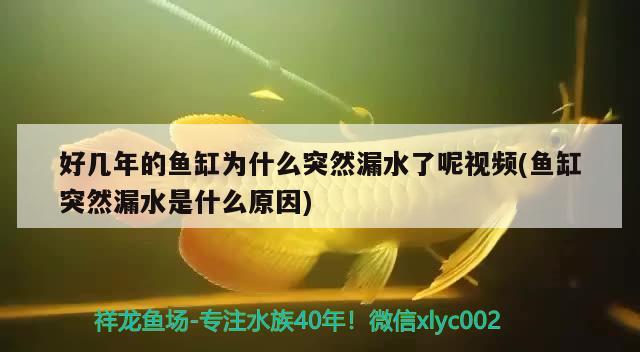 好几年的鱼缸为什么突然漏水了呢视频(鱼缸突然漏水是什么原因)

祥龙鱼场-专注水族40年！微信xlyc002